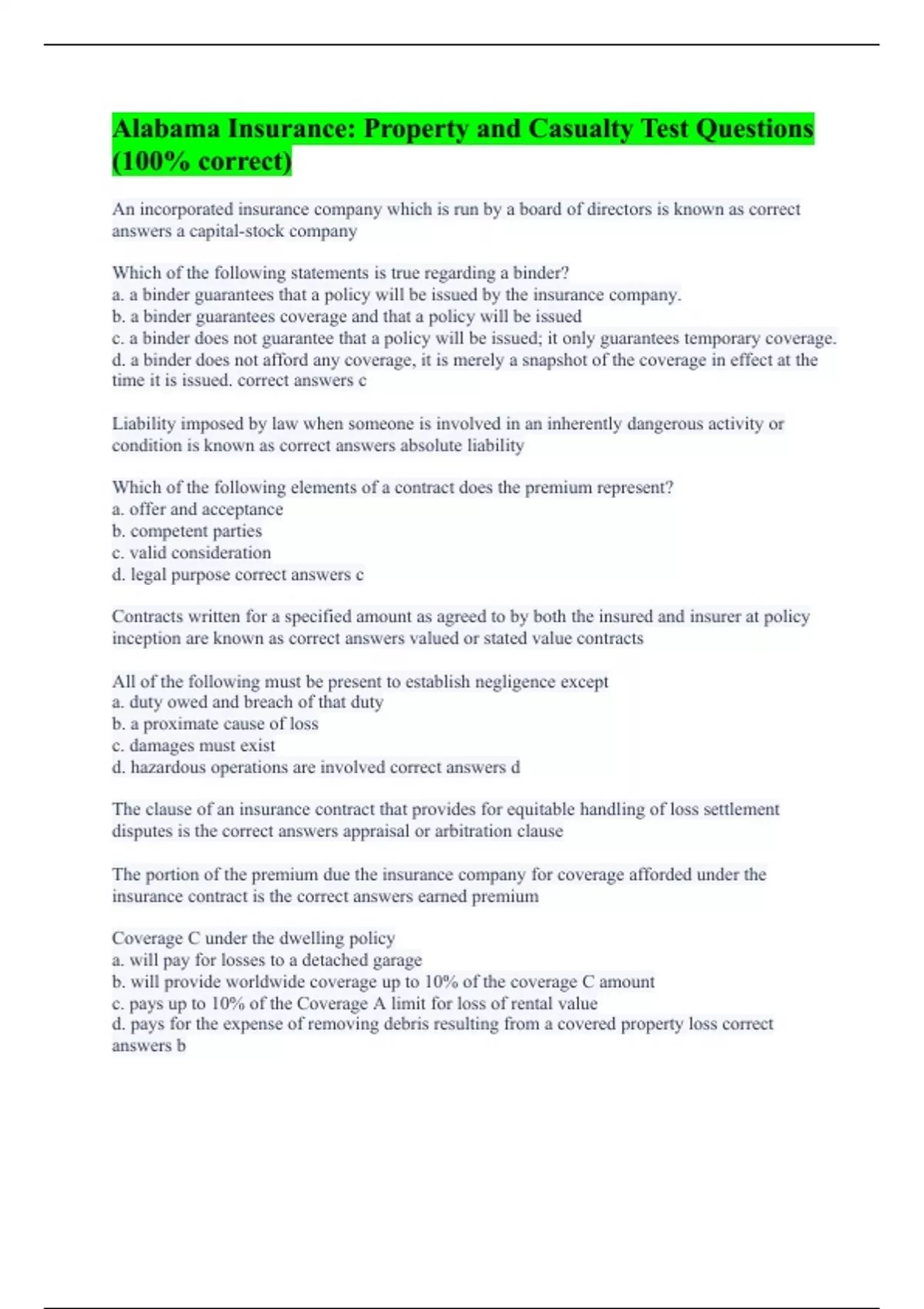 Alabama Insurance: Property and Casualty Test Questions (100% correct)

An incorporated insurance company which is run by a board of directors is known as correct answers a capital-stock company

Which of the following statements is true regarding a binder?
a. a binder guarantees that a policy will be issued by the insurance company.
b. a binder guarantees coverage and that a policy will be issued
c. a binder does not guarantee that a policy will be issued; it only guarantees temporary coverage.
d. a binder does not afford any coverage, it is merely a snapshot of the coverage in effect at the time it is issued. correct answers c

Liability imposed by law when someone is involved in an inherently dangerous activity or condition is known as correct answers absolute liability

Which of the following elements of a contract does the premium represent?
a. offer and acceptance
b. competent parties
c. valid consideration
d. legal purpose correct answers c

Contracts written for a specified amount as agreed to by both the insured and insurer at policy inception are known as correct answers valued or stated value contracts

All of the following must be present to establish negligence except
a. duty owed and breach of that duty
b. a proximate cause of loss
c. damages must exist
d. hazardous operations are involved correct answers d

The clause of an insurance contract that provides for equitable handling of loss settlement disputes is the correct answers appraisal or arbitration clause

The portion of the premium due the insurance company for coverage afforded under the insurance contract is the correct answers earned premium

Coverage C under the dwelling policy
a. will pay for losses to a detached garage
b. will provide worldwide coverage up to 10% of the coverage C amount
c. pays up to 10% of the Coverage A limit for loss of rental value
d. pays for the expense of removing debris resulting from a covered property loss correct answers b